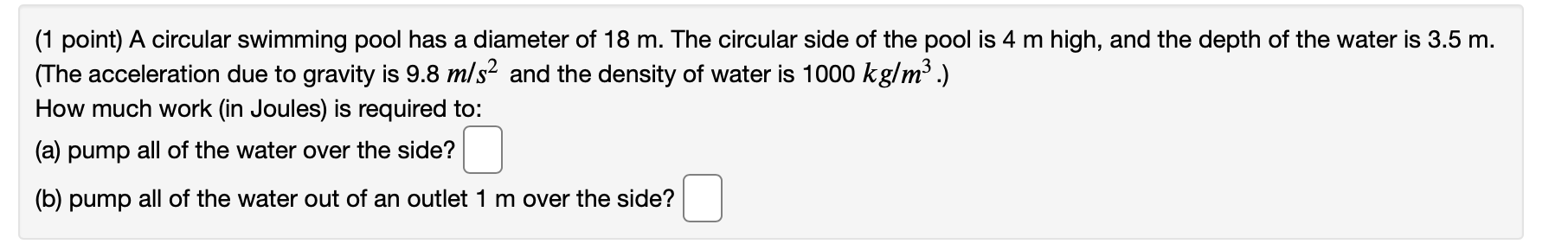 (1 point) A circular swimming pool has a diameter of 18 m. The circular side of the pool is 4 m high, and the depth of the water is 3.5 m. (The acceleration due to gravity is 9.8 $m/s^2$ and the density of water is 1000 $kg/m^3$ .)
How much work (in Joules) is required to:

(a) pump all of the water over the side?

(b) pump all of the water out of an outlet 1 m over the side?